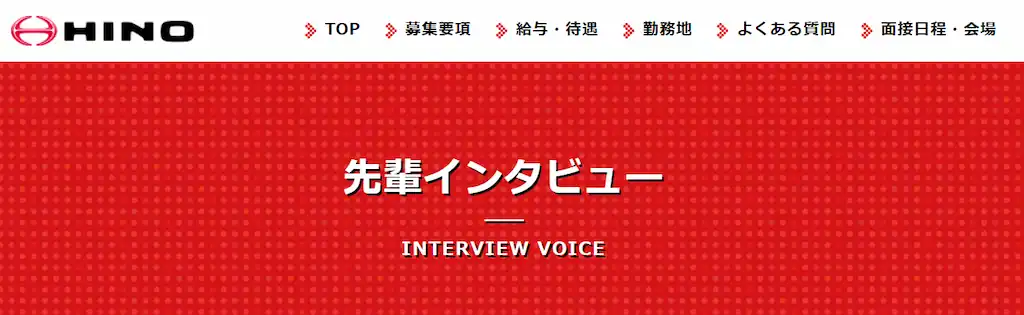 HINO

TOP
募集要項
給与・待遇
勤務地
よくある質問
面接日程・会場

先輩インタビュー

INTERVIEW VOICE